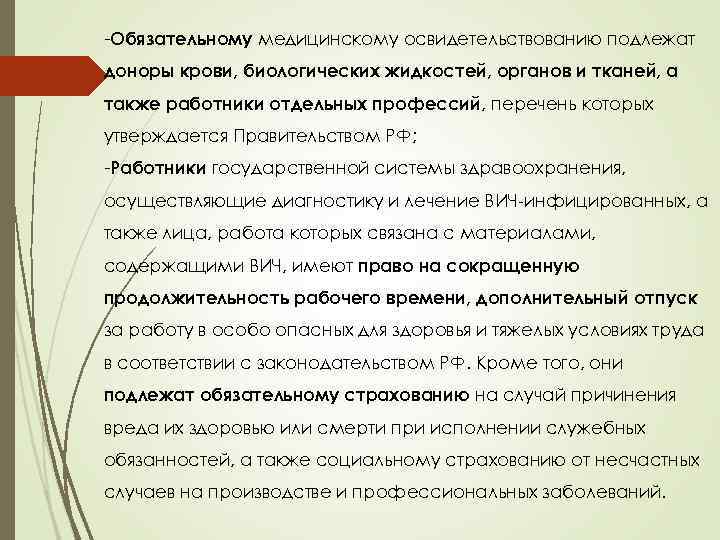 -Обязательному медицинскому освидетельствованию подлежат доноры крови, биологических жидкостей, органов и тканей, а также работники отдельных профессий, перечень которых утверждается Правительством РФ;
-Работники государственной системы здравоохранения, осуществляющие диагностику и лечение ВИЧ-инфицированных, а также лица, работа которых связана с материалами, содержащими ВИЧ, имеют право на сокращенную продолжительность рабочего времени, дополнительный отпуск за работу в особо опасных для здоровья и тяжелых условиях труда в соответствии с законодательством РФ. Кроме того, они подлежат обязательному страхованию на случай причинения вреда их здоровью или смерти при исполнении служебных обязанностей, а также социальному страхованию от несчастных случаев на производстве и профессиональных заболеваний.